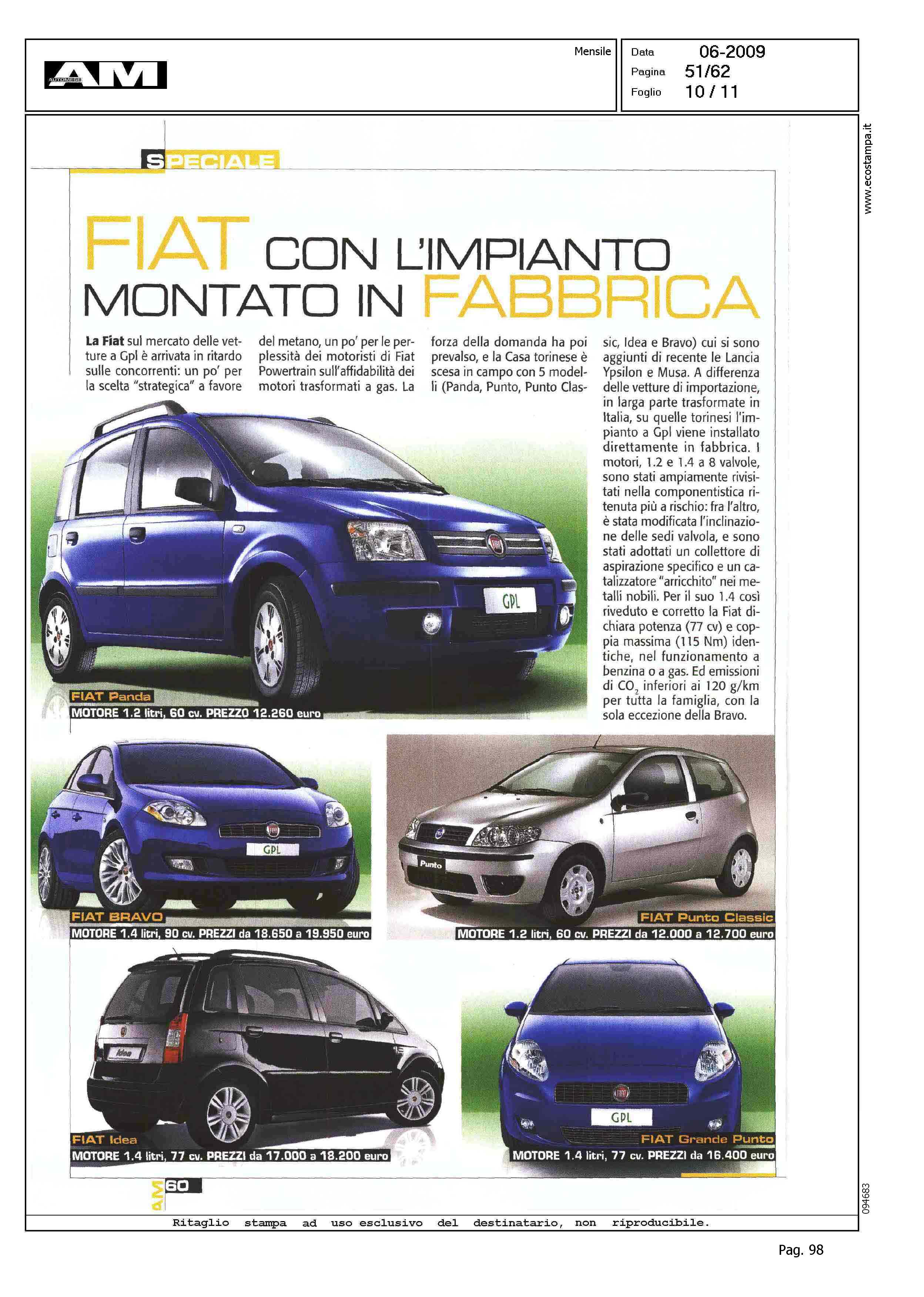 AM AUTOMESE

Mensile

Data 06-2009
Pagina 51/62
Foglio 10 / 11

www.ecostampa.it

SPECIALE

FIAT CON L'IMPIANTO MONTATO IN FABBRICA

La Fiat sul mercato delle vetture a Gpl è arrivata in ritardo sulle concorrenti: un po' per la scelta "strategica" a favore del metano, un po' per le perplessità dei motoristi di Fiat Powertrain sull'affidabilità dei motori trasformati a gas. La forza della domanda ha poi prevalso, e la Casa torinese è scesa in campo con 5 modelli (Panda, Punto, Punto Classic, Idea e Bravo) cui si sono aggiunti di recente le Lancia Ypsilon e Musa. A differenza delle vetture di importazione, in larga parte trasformate in Italia, su quelle torinesi l'impianto a Gpl viene installato direttamente in fabbrica. I motori, 1.2 e 1.4 a 8 valvole, sono stati ampiamente rivisitati nella componentistica ritenuta più a rischio: fra l'altro, è stata modificata l'inclinazione delle sedi valvola, e sono stati adottati un collettore di aspirazione specifico e un catalizzatore "arricchito" nei metalli nobili. Per il suo 1.4 così riveduto e corretto la Fiat dichiara potenza (77 cv) e coppia massima (115 Nm) identiche, nel funzionamento a benzina o a gas. Ed emissioni di $CO_2$ inferiori ai 120 g/km per tutta la famiglia, con la sola eccezione della Bravo.

GPL

FIAT Panda
MOTORE 1.2 litri, 60 cv. PREZZO 12.260 euro

GPL

FIAT BRAVO
MOTORE 1.4 litri, 90 cv. PREZZI da 18.650 a 19.950 euro

Punto

FIAT Punto Classic
MOTORE 1.2 litri, 60 cv. PREZZI da 12.000 a 12.700 euro

Idea

FIAT Idea
MOTORE 1.4 litri, 77 cv. PREZZI da 17.000 a 18.200 euro

GPL

FIAT Grande Punto
MOTORE 1.4 litri, 77 cv. PREZZI da 16.400 euro

AM 60

094683

Ritaglio stampa ad uso esclusivo del destinatario, non riproducibile.

Pag. 98